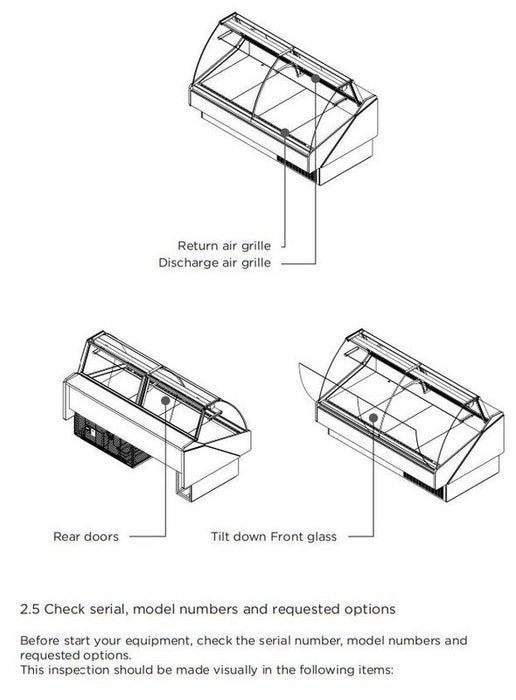 Return air grille
Discharge air grille

Rear doors

Tilt down Front glass

2.5 Check serial, model numbers and requested options

Before start your equipment, check the serial number, model numbers and requested options.
This inspection should be made visually in the following items: